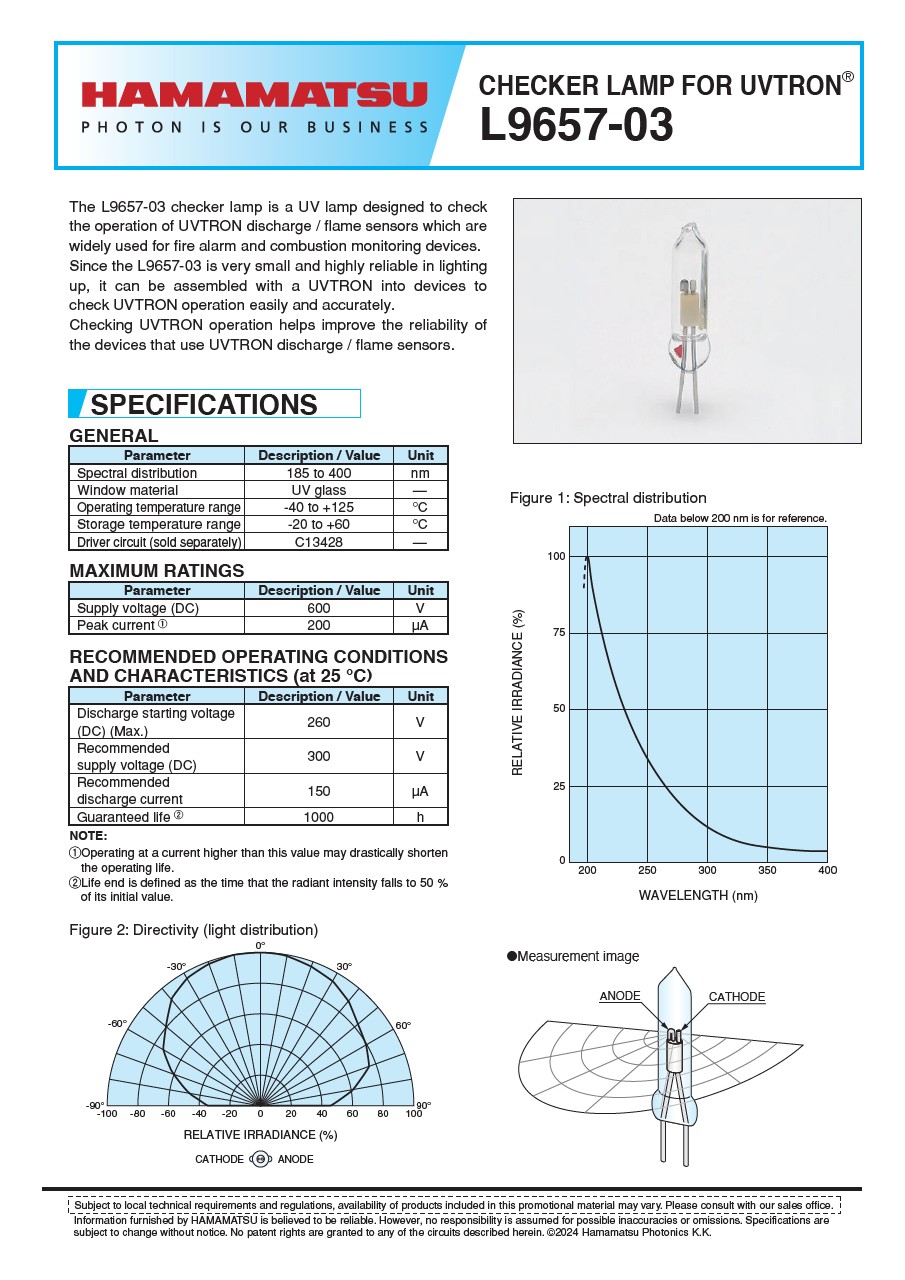 HAMAMATSU
PHOTON IS OUR BUSINESS

CHECKER LAMP FOR UVTRON®
L9657-03

The L9657-03 checker lamp is a UV lamp designed to check the operation of UVTRON discharge / flame sensors which are widely used for fire alarm and combustion monitoring devices.
Since the L9657-03 is very small and highly reliable in lighting up, it can be assembled with a UVTRON into devices to check UVTRON operation easily and accurately.
Checking UVTRON operation helps improve the reliability of the devices that use UVTRON discharge / flame sensors.

SPECIFICATIONS

GENERAL

| Parameter | Description / Value | Unit |
|---|---|---|
| Spectral distribution | 185 to 400 | nm |
| Window material | UV glass | — |
| Operating temperature range | -40 to +125 | °C |
| Storage temperature range | -20 to +60 | °C |
| Driver circuit (sold separately) | C13428 | — |

MAXIMUM RATINGS

| Parameter | Description / Value | Unit |
|---|---|---|
| Supply voltage (DC) | 600 | V |
| Peak current ① | 200 | μA |

RECOMMENDED OPERATING CONDITIONS AND CHARACTERISTICS (at 25 °C)

| Parameter | Description / Value | Unit |
|---|---|---|
| Discharge starting voltage (DC) (Max.) | 260 | V |
| Recommended supply voltage (DC) | 300 | V |
| Recommended discharge current | 150 | μA |
| Guaranteed life ② | 1000 | h |

NOTE:
①Operating at a current higher than this value may drastically shorten the operating life.
②Life end is defined as the time that the radiant intensity falls to 50 % of its initial value.

Figure 1: Spectral distribution
Data below 200 nm is for reference.
RELATIVE IRRADIANCE (%)
100
75
50
25
0
200 250 300 350 400
WAVELENGTH (nm)

Figure 2: Directivity (light distribution)
0°
-30° 30°
-60° 60°
-90° 90°
-100 -80 -60 -40 -20 0 20 40 60 80 100
RELATIVE IRRADIANCE (%)
CATHODE ANODE

●Measurement image
ANODE
CATHODE

Subject to local technical requirements and regulations, availability of products included in this promotional material may vary. Please consult with our sales office.
Information furnished by HAMAMATSU is believed to be reliable. However, no responsibility is assumed for possible inaccuracies or omissions. Specifications are subject to change without notice. No patent rights are granted to any of the circuits described herein. ©2024 Hamamatsu Photonics K.K.